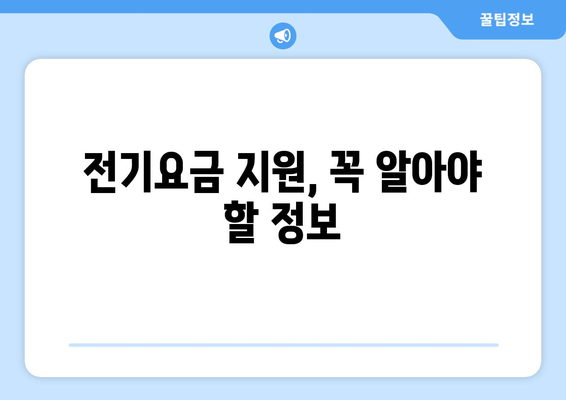 꿀팁정보

전기요금 지원, 꼭 알아야 할 정보